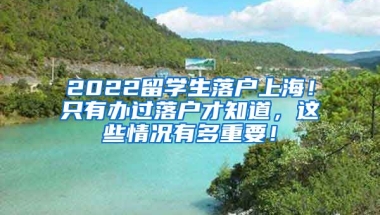 2022留学生落户上海！只有办过落户才知道，这些情况有多重要！